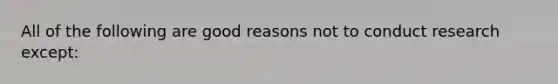 All of the following are good reasons not to conduct research except: